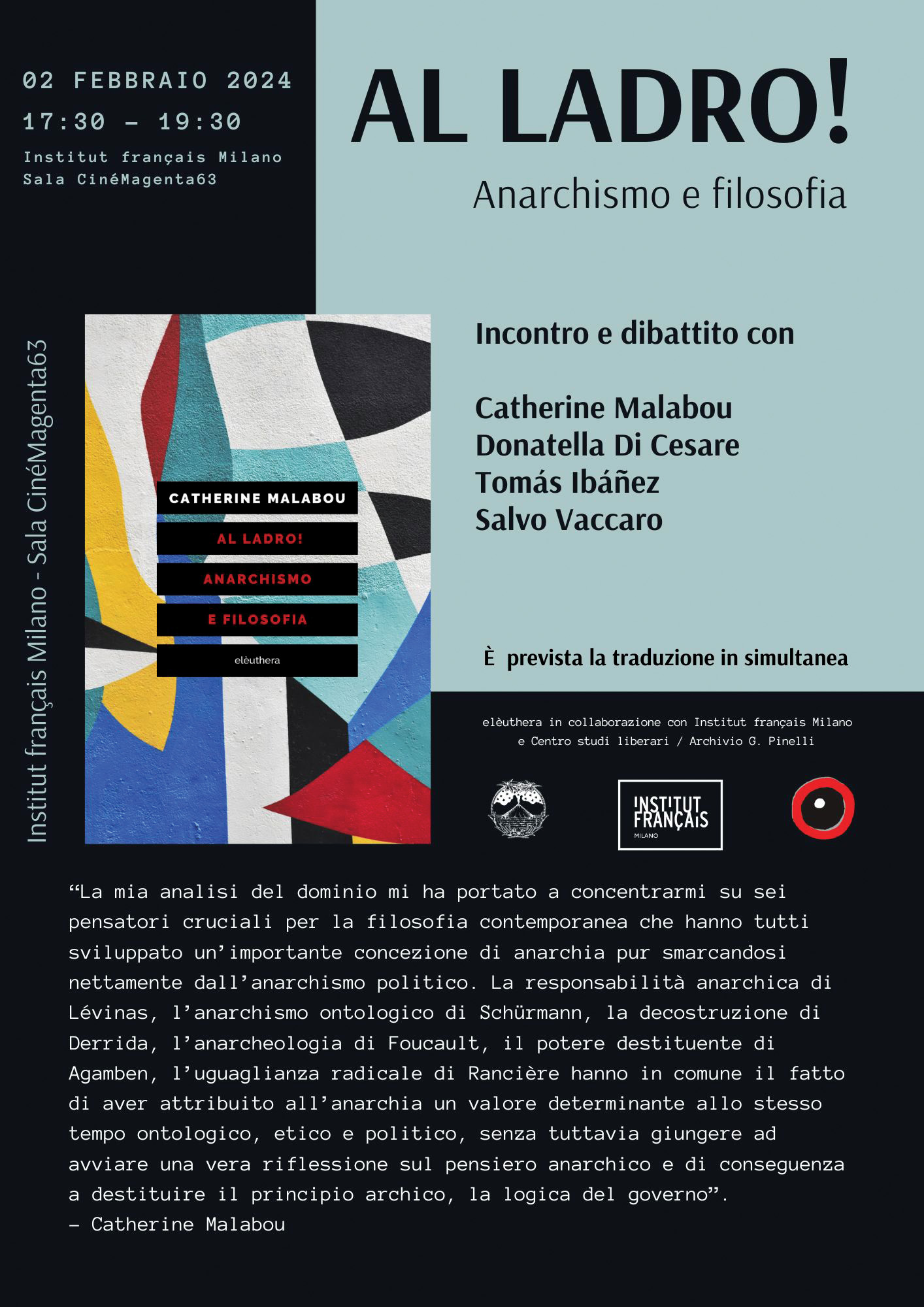 02 FEBBRAIO 2024
17:30 – 19:30
Institut français Milano
Sala CinéMagenta63

AL LADRO!
Anarchismo e filosofia

Institut français Milano - Sala CinéMagenta63

CATHERINE MALABOU
AL LADRO!
ANARCHISMO
E FILOSOFIA
elèuthera

Incontro e dibattito con

Catherine Malabou
Donatella Di Cesare
Tomás Ibáñez
Salvo Vaccaro

È prevista la traduzione in simultanea

elèuthera in collaborazione con Institut français Milano e Centro studi liberari / Archivio G. Pinelli

INSTITUT FRANÇAIS MILANO

“La mia analisi del dominio mi ha portato a concentrarmi su sei pensatori cruciali per la filosofia contemporanea che hanno tutti sviluppato un’importante concezione di anarchia pur smarcandosi nettamente dall’anarchismo politico. La responsabilità anarchica di Lévinas, l’anarchismo ontologico di Schürmann, la decostruzione di Derrida, l’anarcheologia di Foucault, il potere destituente di Agamben, l’uguaglianza radicale di Rancière hanno in comune il fatto di aver attribuito all’anarchia un valore determinante allo stesso tempo ontologico, etico e politico, senza tuttavia giungere ad avviare una vera riflessione sul pensiero anarchico e di conseguenza a destituire il principio archico, la logica del governo”.
– Catherine Malabou